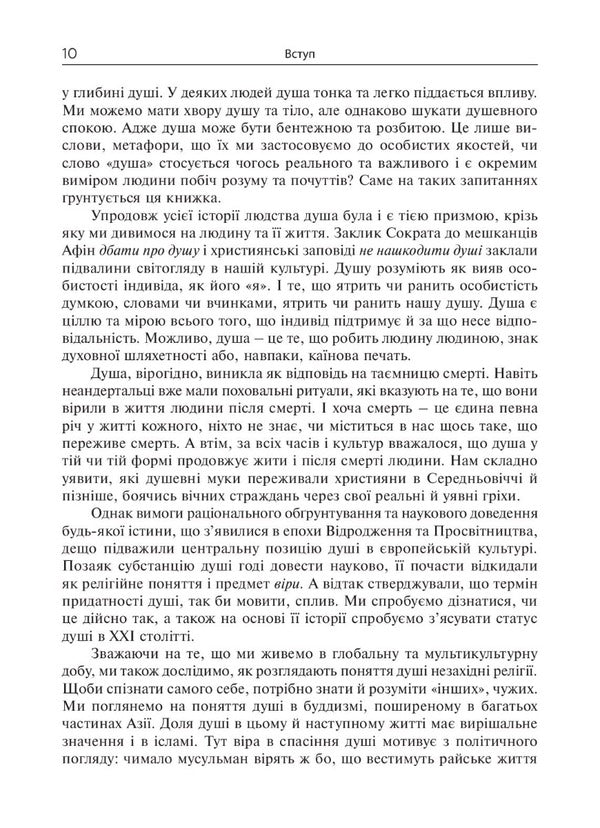 10 Вступ

у глибині душі. У деяких людей душа тонка та легко піддається впливу. Ми можемо мати хвору душу та тіло, але однаково шукати душевного спокою. Адже душа може бути бентежною та розбитою. Це лише вислови, метафори, що їх ми застосовуємо до особистих якостей, чи слово «душа» стосується чогось реального та важливого і є окремим виміром людини побіч розуму та почуттів? Саме на таких запитаннях ґрунтується ця книжка.

Упродовж усієї історії людства душа була і є тією призмою, крізь яку ми дивимося на людину та її життя. Заклик Сократа до мешканців Афін дбати про душу і християнські заповіді не нашкодити душі заклали підвалини світогляду в нашій культурі. Душу розуміють як вияв особистості індивіда, як його «я». І те, що ятрить чи ранить особистість думкою, словами чи вчинками, ятрить чи ранить нашу душу. Душа є ціллю та мірою всього того, що індивід підтримує й за що несе відповідальність. Можливо, душа – це те, що робить людину людиною, знак духовної шляхетності або, навпаки, каїнова печать.

Душа, вірогідно, виникла як відповідь на таємницю смерті. Навіть неандертальці вже мали поховальні ритуали, які вказують на те, що вони вірили в життя людини після смерті. І хоча смерть – це єдина певна річ у житті кожного, ніхто не знає, чи міститься в нас щось таке, що переживе смерть. А втім, за всіх часів і культур вважалося, що душа у тій чи тій формі продовжує жити і після смерті людини. Нам складно уявити, які душевні муки переживали християни в Середньовіччі й пізніше, боячись вічних страждань через свої реальні й уявні гріхи.

Однак вимоги раціонального обґрунтування та наукового доведення будь-якої істини, що з'явилися в епохи Відродження та Просвітництва, дещо підважили центральну позицію душі в європейській культурі. Позаяк субстанцію душі годі довести науково, її почасти відкидали як релігійне поняття і предмет віри. А відтак стверджували, що термін придатності душі, так би мовити, сплив. Ми спробуємо дізнатися, чи це дійсно так, а також на основі її історії спробуємо з'ясувати статус душі в XXI столітті.

Зважаючи на те, що ми живемо в глобальну та мультикультурну добу, ми також дослідимо, як розглядають поняття душі незахідні релігії. Щоби спізнати самого себе, потрібно знати й розуміти «інших», чужих. Ми поглянемо на поняття душі в буддизмі, поширеному в багатьох частинах Азії. Доля душі в цьому й наступному житті має вирішальне значення і в ісламі. Тут віра в спасіння душі мотивує з політичного погляду: чимало мусульман вірять ж бо, що вестимуть райське життя